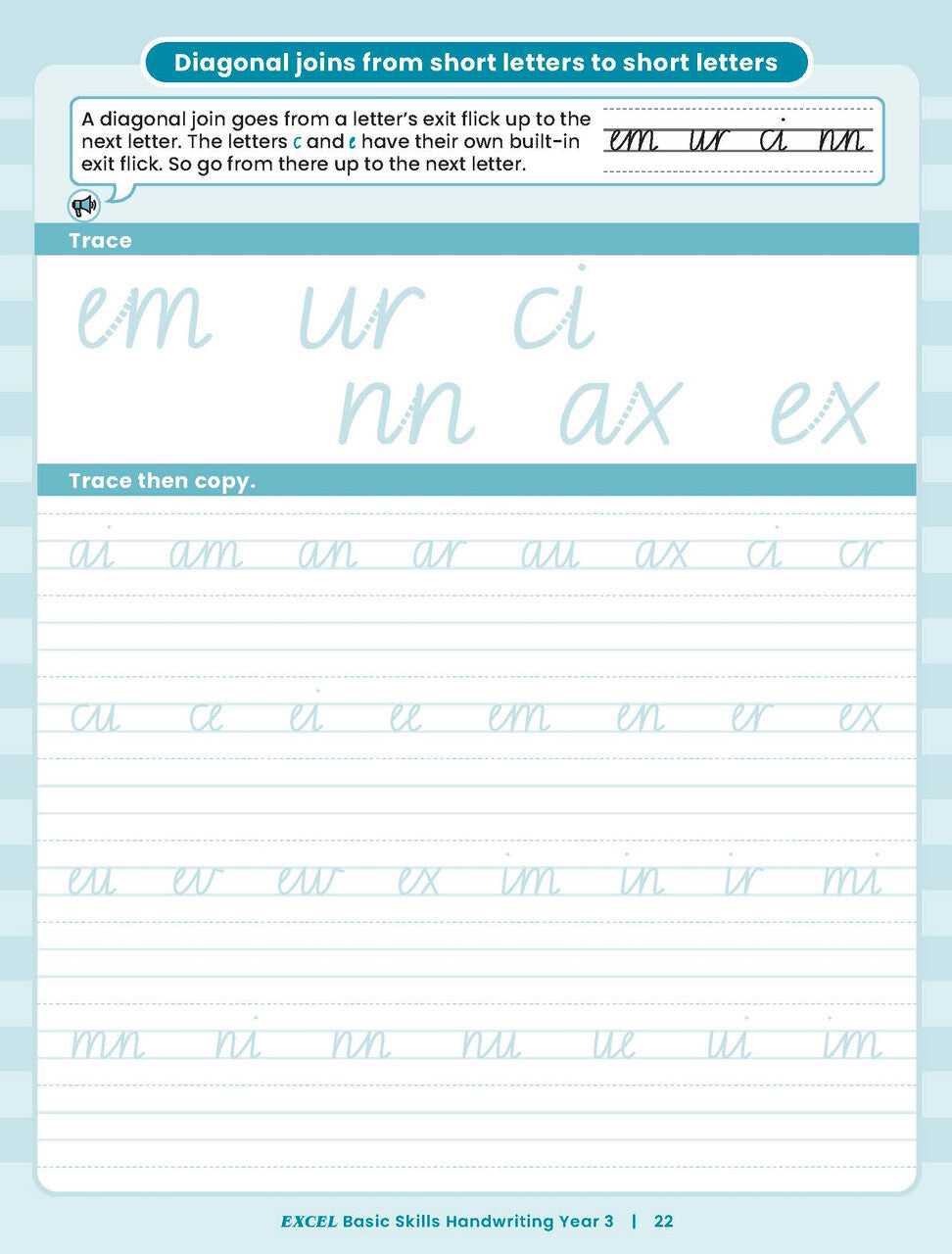 Diagonal joins from short letters to short letters

A diagonal join goes from a letter's exit flick up to the next letter. The letters c and e have their own built-in exit flick. So go from there up to the next letter.

em ur ci nn

Trace

em ur ci
nn ax ex

Trace then copy.

ai am an ar au ax ci cr

cu ce ei ee em en er ex

eu ev ew ex im in ir mi

mn ni nn nu ue ui im

EXCEL Basic Skills Handwriting Year 3 | 22